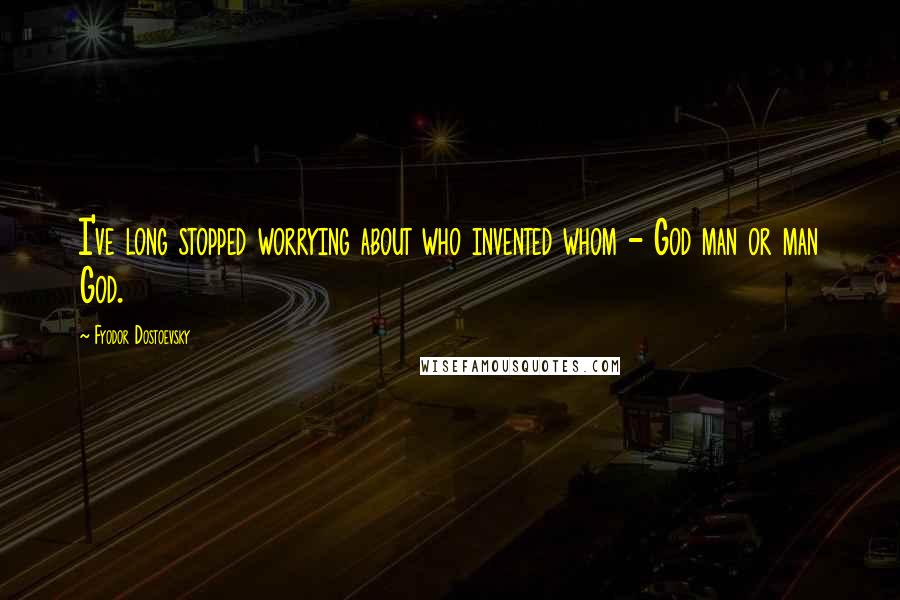 I've long stopped worrying about who invented whom - God man or man God.

~ Fyodor Dostoevsky

WISEFAMOUSQUOTES.COM